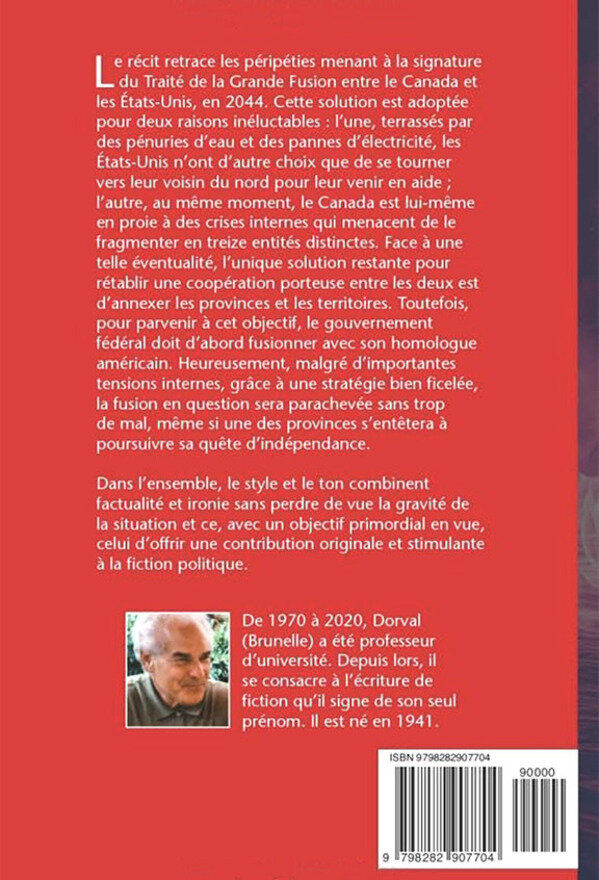 Le récit retrace les péripéties menant à la signature du Traité de la Grande Fusion entre le Canada et les États-Unis, en 2044. Cette solution est adoptée pour deux raisons inéluctables : l'une, terrassés par des pénuries d'eau et des pannes d'électricité, les États-Unis n'ont d'autre choix que de se tourner vers leur voisin du nord pour leur venir en aide ; l'autre, au même moment, le Canada est lui-même en proie à des crises internes qui menacent de le fragmenter en treize entités distinctes. Face à une telle éventualité, l'unique solution restante pour rétablir une coopération porteuse entre les deux est d'annexer les provinces et les territoires. Toutefois, pour parvenir à cet objectif, le gouvernement fédéral doit d'abord fusionner avec son homologue américain. Heureusement, malgré d'importantes tensions internes, grâce à une stratégie bien ficelée, la fusion en question sera parachevée sans trop de mal, même si une des provinces s'entêtera à poursuivre sa quête d'indépendance.

Dans l'ensemble, le style et le ton combinent factualité et ironie sans perdre de vue la gravité de la situation et ce, avec un objectif primordial en vue, celui d'offrir une contribution originale et stimulante à la fiction politique.

De 1970 à 2020, Dorval (Brunelle) a été professeur d'université. Depuis lors, il se consacre à l'écriture de fiction qu'il signe de son seul prénom. Il est né en 1941.

ISBN 9798282907704

90000

9 798282 907704